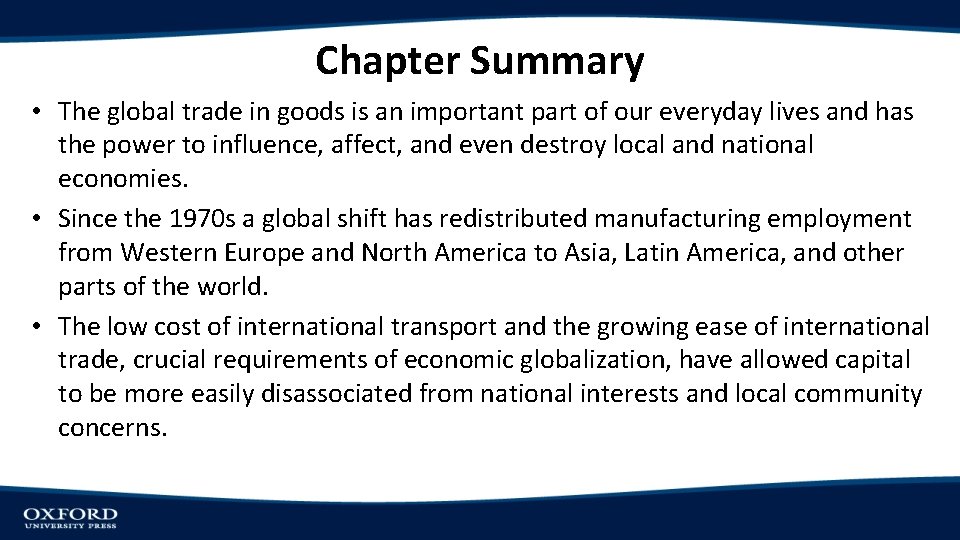 Chapter Summary

• The global trade in goods is an important part of our everyday lives and has the power to influence, affect, and even destroy local and national economies.
• Since the 1970s a global shift has redistributed manufacturing employment from Western Europe and North America to Asia, Latin America, and other parts of the world.
• The low cost of international transport and the growing ease of international trade, crucial requirements of economic globalization, have allowed capital to be more easily disassociated from national interests and local community concerns.

OXFORD
UNIVERSITY PRESS